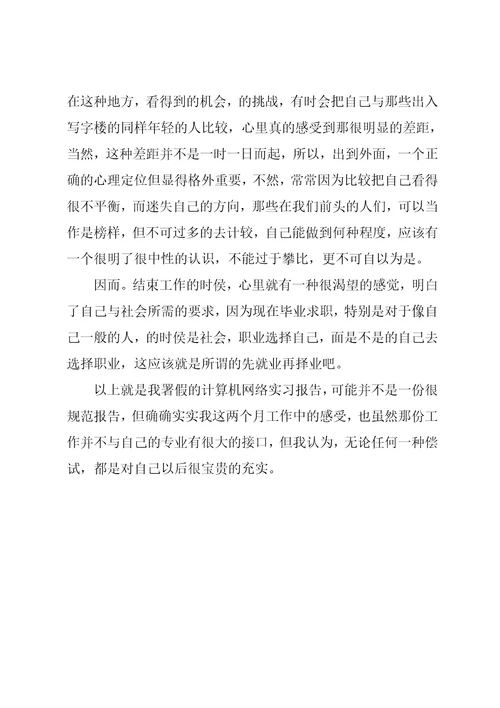 在这种地方，看得到的机会，的挑战，有时会把自己与那些出入写字楼的同样年轻的人比较，心里真的感受到那很明显的差距，当然，这种差距并不是一时一日而起，所以，出到外面，一个正确的心理定位但显得格外重要，不然，常常因为比较把自己看得很不平衡，而迷失自己的方向，那些在我们前头的人们，可以当作是榜样，但不可过多的去计较，自己能做到何种程度，应该有一个很明了很中性的认识，不能过于攀比，更不可自以为是。

因而。结束工作的时侯，心里就有一种很渴望的感觉，明白了自己与社会所需的要求，因为现在毕业求职，特别是对于像自己一般的人，的时侯是社会，职业选择自己，而是不是的自己去选择职业，这应该就是所谓的先就业再择业吧。

以上就是我署假的计算机网络实习报告，可能并不是一份很规范报告，但确确实实我这两个月工作中的感受，也虽然那份工作并不与自己的专业有很大的接口，但我认为，无论任何一种偿试，都是对自己以后很宝贵的充实。